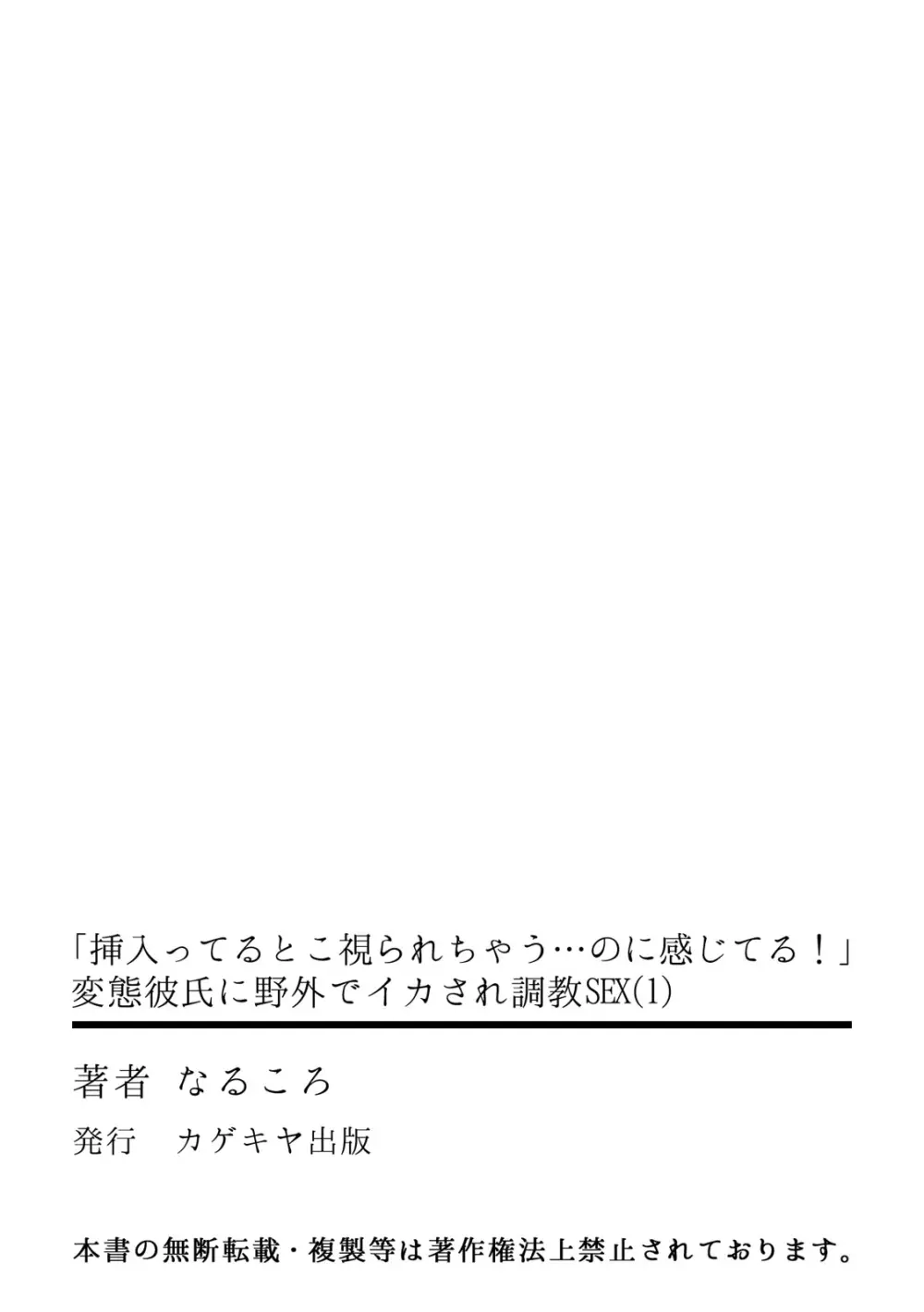 「挿入ってるとこ視られちゃう…のに感じてる！」
変態彼氏に野外でイカされ調教SEX(1)

著者　なるころ

発行　カゲキヤ出版

本書の無断転載・複製等は著作権法上禁止されております。